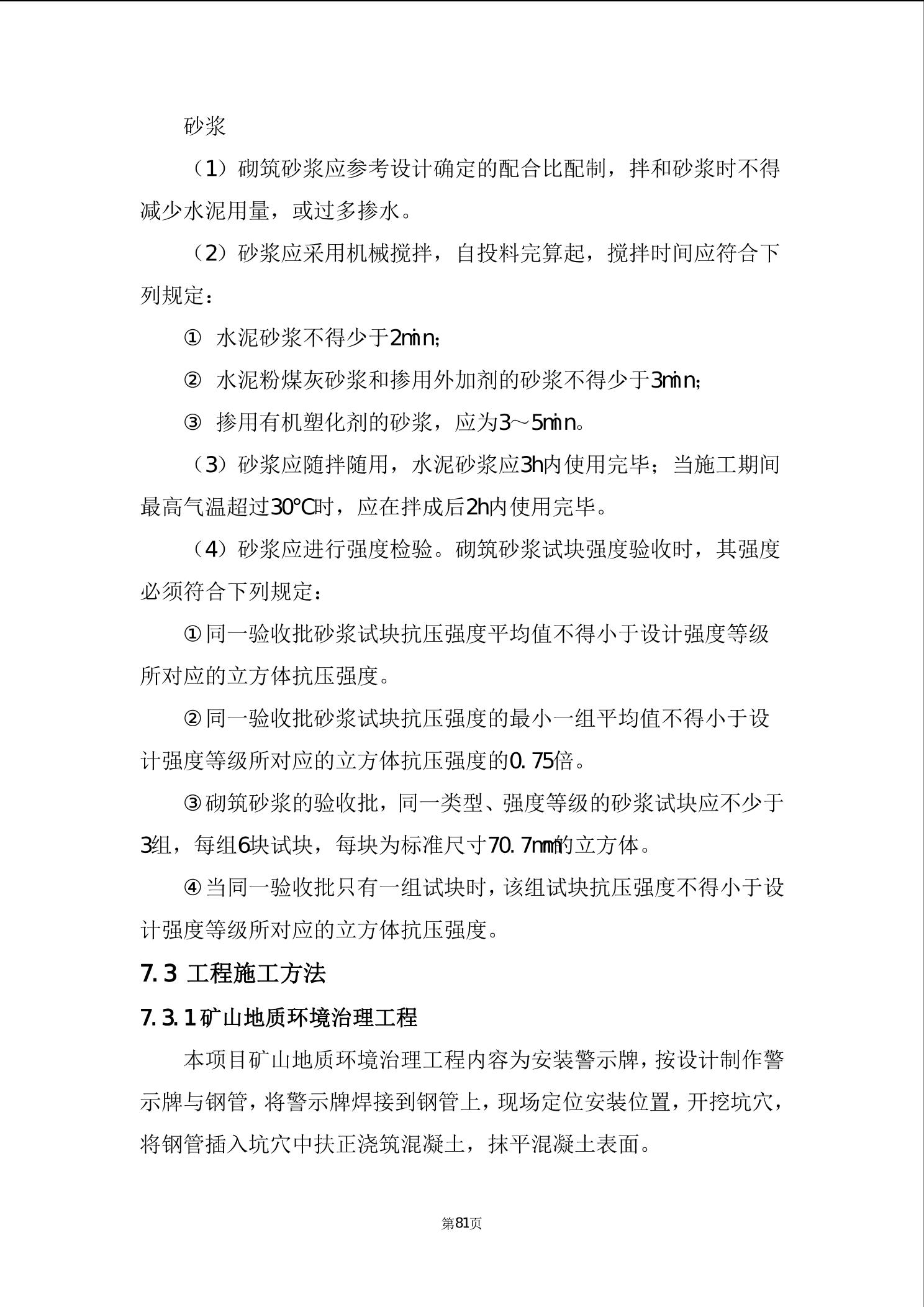 砂浆

（1）砌筑砂浆应参考设计确定的配合比配制，拌和砂浆时不得减少水泥用量，或过多掺水。

（2）砂浆应采用机械搅拌，自投料完算起，搅拌时间应符合下列规定：

① 水泥砂浆不得少于2min;

② 水泥粉煤灰砂浆和掺用外加剂的砂浆不得少于3min;

③ 掺用有机塑化剂的砂浆，应为3～5min。

（3）砂浆应随拌随用，水泥砂浆应3h内使用完毕；当施工期间最高气温超过30℃时，应在拌成后2h内使用完毕。

（4）砂浆应进行强度检验。砌筑砂浆试块强度验收时，其强度必须符合下列规定：

①同一验收批砂浆试块抗压强度平均值不得小于设计强度等级所对应的立方体抗压强度。

②同一验收批砂浆试块抗压强度的最小一组平均值不得小于设计强度等级所对应的立方体抗压强度的0.75倍。

③砌筑砂浆的验收批，同一类型、强度等级的砂浆试块应不少于3组，每组6块试块，每块为标准尺寸70.7mm的立方体。

④当同一验收批只有一组试块时，该组试块抗压强度不得小于设计强度等级所对应的立方体抗压强度。

7.3 工程施工方法

7.3.1矿山地质环境治理工程

本项目矿山地质环境治理工程内容为安装警示牌，按设计制作警示牌与钢管，将警示牌焊接到钢管上，现场定位安装位置，开挖坑穴，将钢管插入坑穴中扶正浇筑混凝土，抹平混凝土表面。

第81页